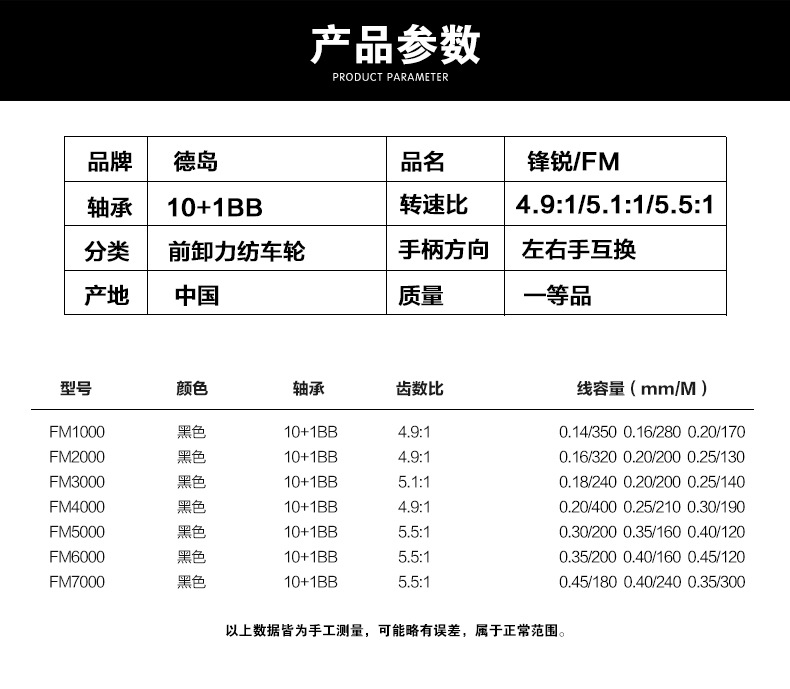 产品参数
PRODUCT PARAMETER

| 品牌 | 德岛 | 品名 | 锋锐/FM |
|---|---|---|---|
| 轴承 | 10+1BB | 转速比 | 4.9:1/5.1:1/5.5:1 |
| 分类 | 前卸力纺车轮 | 手柄方向 | 左右手互换 |
| 产地 | 中国 | 质量 | 一等品 |

| 型号 | 颜色 | 轴承 | 齿数比 | 线容量（mm/M） |
|---|---|---|---|---|
| FM1000 | 黑色 | 10+1BB | 4.9:1 | 0.14/350 0.16/280 0.20/170 |
| FM2000 | 黑色 | 10+1BB | 4.9:1 | 0.16/320 0.20/200 0.25/130 |
| FM3000 | 黑色 | 10+1BB | 5.1:1 | 0.18/240 0.20/200 0.25/140 |
| FM4000 | 黑色 | 10+1BB | 4.9:1 | 0.20/400 0.25/210 0.30/190 |
| FM5000 | 黑色 | 10+1BB | 5.5:1 | 0.30/200 0.35/160 0.40/120 |
| FM6000 | 黑色 | 10+1BB | 5.5:1 | 0.35/200 0.40/160 0.45/120 |
| FM7000 | 黑色 | 10+1BB | 5.5:1 | 0.45/180 0.40/240 0.35/300 |

以上数据皆为手工测量，可能略有误差，属于正常范围。